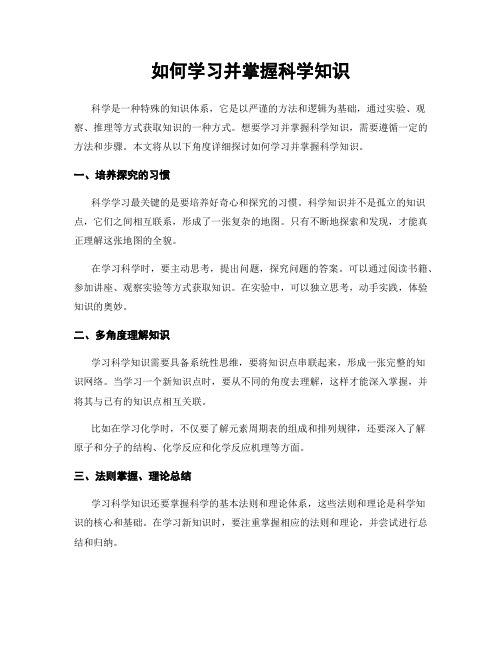 如何学习并掌握科学知识

科学是一种特殊的知识体系，它是以严谨的方法和逻辑为基础，通过实验、观察、推理等方式获取知识的一种方式。想要学习并掌握科学知识，需要遵循一定的方法和步骤。本文将从以下角度详细探讨如何学习并掌握科学知识。

一、培养探究的习惯

科学学习最关键的是要培养好奇心和探究的习惯。科学知识并不是孤立的知识点，它们之间相互联系，形成了一张复杂的地图。只有不断地探索和发现，才能真正理解这张地图的全貌。

在学习科学时，要主动思考，提出问题，探究问题的答案。可以通过阅读书籍、参加讲座、观察实验等方式获取知识。在实验中，可以独立思考，动手实践，体验知识的奥妙。

二、多角度理解知识

学习科学知识需要具备系统性思维，要将知识点串联起来，形成一张完整的知识网络。当学习一个新知识点时，要从不同的角度去理解，这样才能深入掌握，并将其与已有的知识点相互关联。

比如在学习化学时，不仅要了解元素周期表的组成和排列规律，还要深入了解原子和分子的结构、化学反应和化学反应机理等方面。

三、法则掌握、理论总结

学习科学知识还要掌握科学的基本法则和理论体系，这些法则和理论是科学知识的核心和基础。在学习新知识时，要注重掌握相应的法则和理论，并尝试进行总结和归纳。